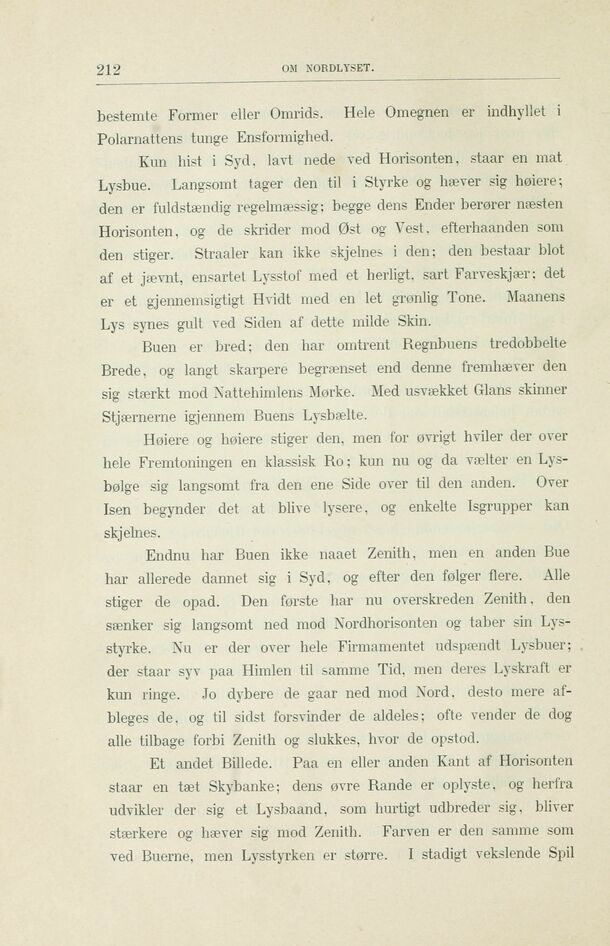 212 OM NORDLYSET.

bestemte Former eller Omrids. Hele Omegnen er indhyllet i Polarnattens tunge Ensformighed.

Kun hist i Syd, lavt nede ved Horisonten, staar en mat Lysbue. Langsomt tager den til i Styrke og hæver sig høiere; den er fuldstændig regelmæssig; begge dens Ender berører næsten Horisonten, og de skrider mod Øst og Vest, efterhaanden som den stiger. Straaler kan ikke skjelnes i den; den bestaar blot af et jævnt, ensartet Lysstof med et herligt, sart Farveskjær; det er et gjennemsigtigt Hvidt med en let grønlig Tone. Maanens Lys synes gult ved Siden af dette milde Skin.

Buen er bred; den har omtrent Regnbuens tredobbelte Brede, og langt skarpere begrænset end denne fremhæver den sig stærkt mod Nattehimlens Mørke. Med usvækket Glans skinner Stjærnerne igjennem Buens Lysbælte.

Høiere og høiere stiger den, men for øvrigt hviler der over hele Fremtoningen en klassisk Ro; kun nu og da vælter en Lysbølge sig langsomt fra den ene Side over til den anden. Over Isen begynder det at blive lysere, og enkelte Isgrupper kan skjelnes.

Endnu har Buen ikke naaet Zenith, men en anden Bue har allerede dannet sig i Syd, og efter den følger flere. Alle stiger de opad. Den første har nu overskreden Zenith, den sænker sig langsomt ned mod Nordhorisonten og taber sin Lysstyrke. Nu er der over hele Firmamentet udspændt Lysbuer; der staar syv paa Himlen til samme Tid, men deres Lyskraft er kun ringe. Jo dybere de gaar ned mod Nord, desto mere afbleges de, og til sidst forsvinder de aldeles; ofte vender de dog alle tilbage forbi Zenith og slukkes, hvor de opstod.

Et andet Billede. Paa en eller anden Kant af Horisonten staar en tæt Skybanke; dens øvre Rande er oplyste, og herfra udvikler der sig et Lysbaand, som hurtigt udbreder sig, bliver stærkere og hæver sig mod Zenith. Farven er den samme som ved Buerne, men Lysstyrken er større. I stadigt vekslende Spil